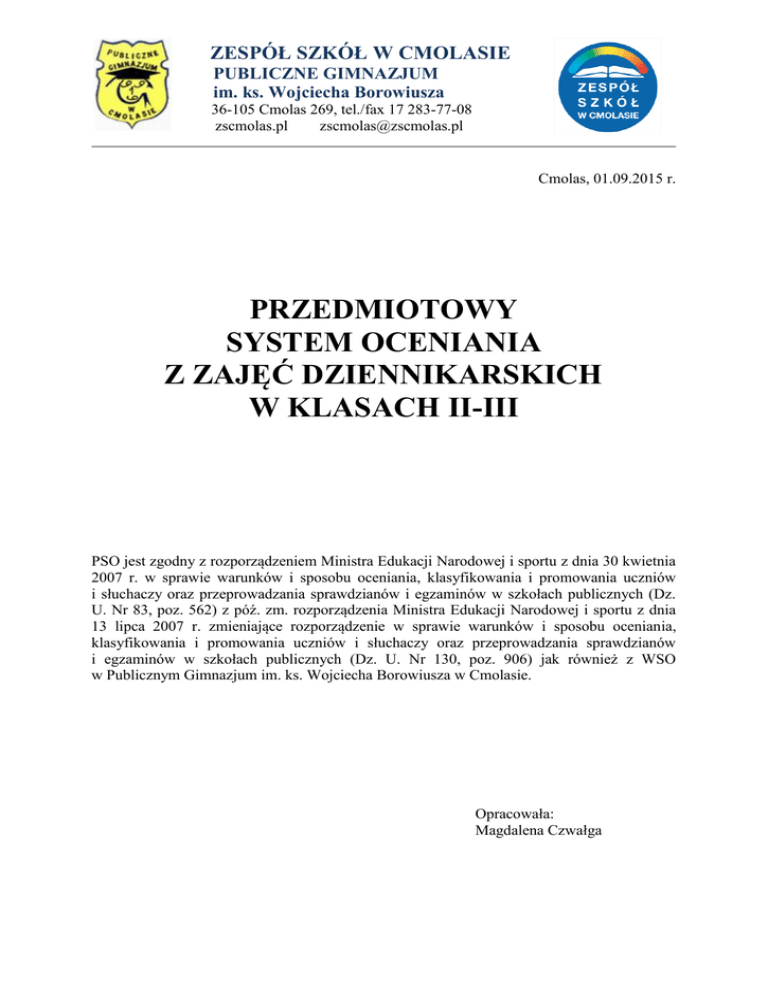 PUBLICZNE GIMNAZJUM W CMOLASIE

ZESPÓŁ SZKÓŁ W CMOLASIE
PUBLICZNE GIMNAZJUM
im. ks. Wojciecha Borowiusza
36-105 Cmolas 269, tel./fax 17 283-77-08
zscmolas.pl zscmolas@zscmolas.pl

ZESPÓŁ SZKÓŁ W CMOLASIE

Cmolas, 01.09.2015 r.

PRZEDMIOTOWY
SYSTEM OCENIANIA
Z ZAJĘĆ DZIENNIKARSKICH
W KLASACH II-III

PSO jest zgodny z rozporządzeniem Ministra Edukacji Narodowej i sportu z dnia 30 kwietnia 2007 r. w sprawie warunków i sposobu oceniania, klasyfikowania i promowania uczniów i słuchaczy oraz przeprowadzania sprawdzianów i egzaminów w szkołach publicznych (Dz. U. Nr 83, poz. 562) z póź. zm. rozporządzenia Ministra Edukacji Narodowej i sportu z dnia 13 lipca 2007 r. zmieniające rozporządzenie w sprawie warunków i sposobu oceniania, klasyfikowania i promowania uczniów i słuchaczy oraz przeprowadzania sprawdzianów i egzaminów w szkołach publicznych (Dz. U. Nr 130, poz. 906) jak również z WSO w Publicznym Gimnazjum im. ks. Wojciecha Borowiusza w Cmolasie.

Opracowała:
Magdalena Czwałga